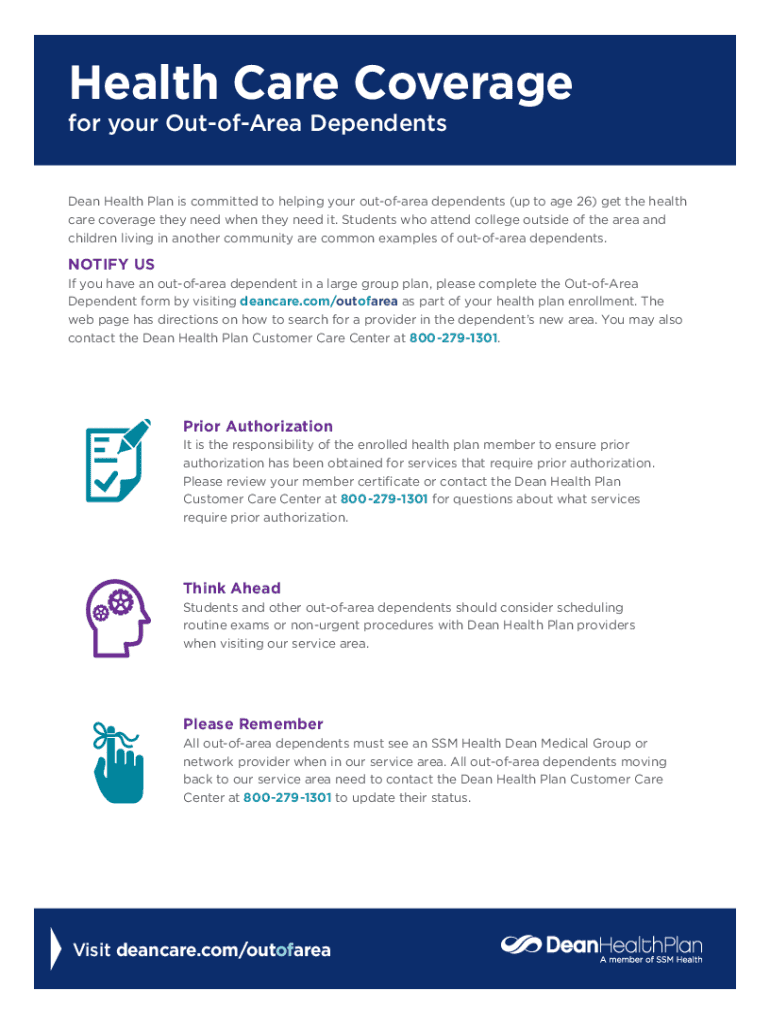 Health Care Coverage
for your Out-of-Area Dependents

Dean Health Plan is committed to helping your out-of-area dependents (up to age 26) get the health care coverage they need when they need it. Students who attend college outside of the area and children living in another community are common examples of out-of-area dependents.

NOTIFY US
If you have an out-of-area dependent in a large group plan, please complete the Out-of-Area Dependent form by visiting deancare.com/outofarea as part of your health plan enrollment. The web page has directions on how to search for a provider in the dependent's new area. You may also contact the Dean Health Plan Customer Care Center at 800-279-1301.

Prior Authorization
It is the responsibility of the enrolled health plan member to ensure prior authorization has been obtained for services that require prior authorization. Please review your member certificate or contact the Dean Health Plan Customer Care Center at 800-279-1301 for questions about what services require prior authorization.

Think Ahead
Students and other out-of-area dependents should consider scheduling routine exams or non-urgent procedures with Dean Health Plan providers when visiting our service area.

Please Remember
All out-of-area dependents must see an SSM Health Dean Medical Group or network provider when in our service area. All out-of-area dependents moving back to our service area need to contact the Dean Health Plan Customer Care Center at 800-279-1301 to update their status.

Visit deancare.com/outofarea

DeanHealthPlan
A member of SSM Health